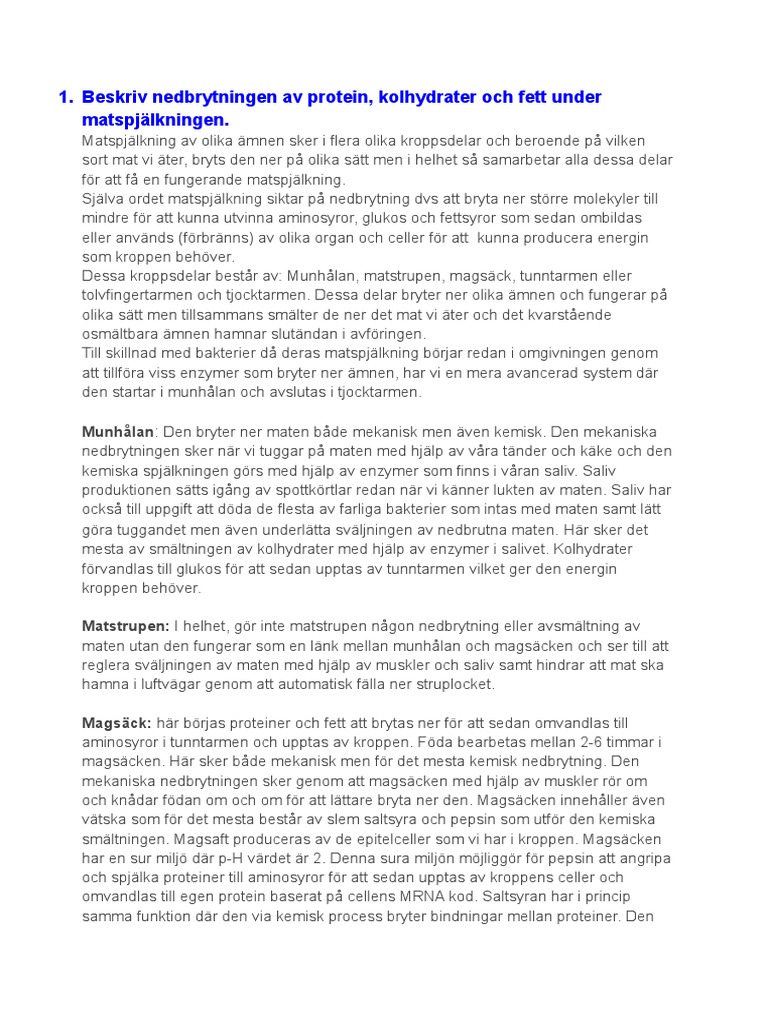 1. Beskriv nedbrytningen av protein, kolhydrater och fett under matspjälkningen.

Matspjälkning av olika ämnen sker i flera olika kroppsdelar och beroende på vilken sort mat vi äter, bryts den ner på olika sätt men i helhet så samarbetar alla dessa delar för att få en fungerande matspjälkning.
Själva ordet matspjälkning siktar på nedbrytning dvs att bryta ner större molekyler till mindre för att kunna utvinna aminosyror, glukos och fettsyror som sedan ombildas eller används (förbränns) av olika organ och celler för att kunna producera energin som kroppen behöver.
Dessa kroppsdelar består av: Munhålan, matstrupen, magsäck, tunntarmen eller tolvfingertarmen och tjocktarmen. Dessa delar bryter ner olika ämnen och fungerar på olika sätt men tillsammans smälter de ner det mat vi äter och det kvarstående osmältbara ämnen hamnar slutändan i avföringen.
Till skillnad med bakterier då deras matspjälkning börjar redan i omgivningen genom att tillföra viss enzymer som bryter ner ämnen, har vi en mera avancerad system där den startar i munhålan och avslutas i tjocktarmen.

Munhålan: Den bryter ner maten både mekanisk men även kemisk. Den mekaniska nedbrytningen sker när vi tuggar på maten med hjälp av våra tänder och käke och den kemiska spjälkningen görs med hjälp av enzymer som finns i våran saliv. Saliv produktionen sätts igång av spottkörtlar redan när vi känner lukten av maten. Saliv har också till uppgift att döda de flesta av farliga bakterier som intas med maten samt lätt göra tuggandet men även underlätta sväljningen av nedbrutna maten. Här sker det mesta av smältningen av kolhydrater med hjälp av enzymer i salivet. Kolhydrater förvandlas till glukos för att sedan upptas av tunntarmen vilket ger den energin kroppen behöver.

Matstrupen: I helhet, gör inte matstrupen någon nedbrytning eller avsmältning av maten utan den fungerar som en länk mellan munhålan och magsäcken och ser till att reglera sväljningen av maten med hjälp av muskler och saliv samt hindrar att mat ska hamna i luftvägar genom att automatisk fälla ner struplocket.

Magsäck: här börjas proteiner och fett att brytas ner för att sedan omvandlas till aminosyror i tunntarmen och upptas av kroppen. Föda bearbetas mellan 2-6 timmar i magsäcken. Här sker både mekanisk men för det mesta kemisk nedbrytning. Den mekaniska nedbrytningen sker genom att magsäcken med hjälp av muskler rör om och knådar födan om och om för att lättare bryta ner den. Magsäcken innehåller även vätska som för det mesta består av slem saltsyra och pepsin som utför den kemiska smältningen. Magsaft produceras av de epitelceller som vi har i kroppen. Magsäcken har en sur miljö där p-H värdet är 2. Denna sura miljön möjliggör för pepsin att angripa och spjälka proteiner till aminosyror för att sedan upptas av kroppens celler och omvandlas till egen protein baserat på cellens MRNA kod. Saltsyran har i princip samma funktion där den via kemisk process bryter bindningar mellan proteiner. Den